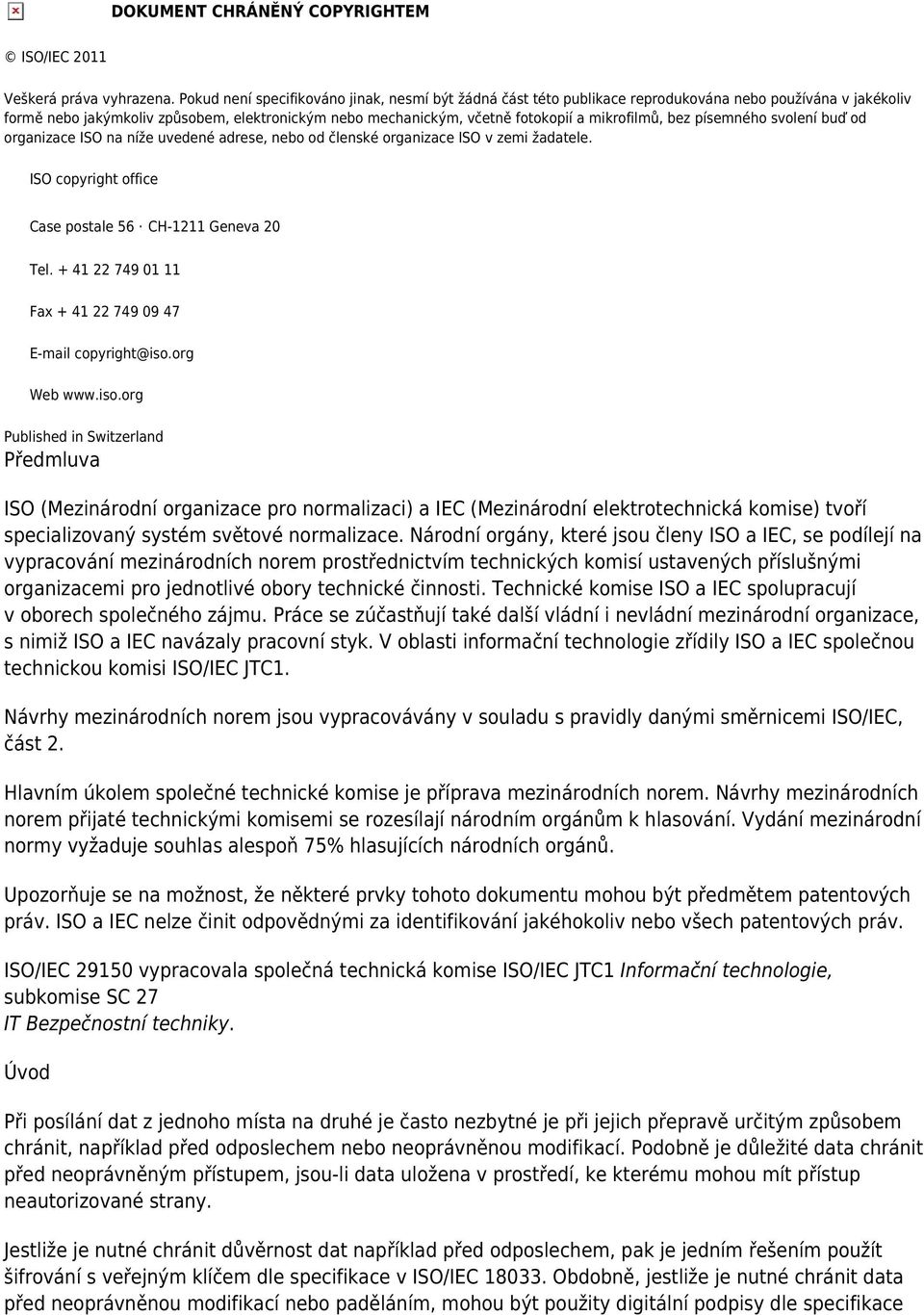 DOKUMENT CHRÁNĚNÝ COPYRIGHTEM

© ISO/IEC 2011

Veškerá práva vyhrazena. Pokud není specifikováno jinak, nesmí být žádná část této publikace reprodukována nebo používána v jakékoliv formě nebo jakýmkoliv způsobem, elektronickým nebo mechanickým, včetně fotokopií a mikrofilmů, bez písemného svolení buď od organizace ISO na níže uvedené adrese, nebo od členské organizace ISO v zemi žadatele.

ISO copyright office

Case postale 56 · CH-1211 Geneva 20

Tel. + 41 22 749 01 11

Fax + 41 22 749 09 47

E-mail copyright@iso.org

Web www.iso.org

Published in Switzerland

Předmluva

ISO (Mezinárodní organizace pro normalizaci) a IEC (Mezinárodní elektrotechnická komise) tvoří specializovaný systém světové normalizace. Národní orgány, které jsou členy ISO a IEC, se podílejí na vypracování mezinárodních norem prostřednictvím technických komisí ustavených příslušnými organizacemi pro jednotlivé obory technické činnosti. Technické komise ISO a IEC spolupracují v oborech společného zájmu. Práce se zúčastňují také další vládní i nevládní mezinárodní organizace, s nimiž ISO a IEC navázaly pracovní styk. V oblasti informační technologie zřídily ISO a IEC společnou technickou komisi ISO/IEC JTC1.

Návrhy mezinárodních norem jsou vypracovávány v souladu s pravidly danými směrnicemi ISO/IEC, část 2.

Hlavním úkolem společné technické komise je příprava mezinárodních norem. Návrhy mezinárodních norem přijaté technickými komisemi se rozesílají národním orgánům k hlasování. Vydání mezinárodní normy vyžaduje souhlas alespoň 75% hlasujících národních orgánů.

Upozorňuje se na možnost, že některé prvky tohoto dokumentu mohou být předmětem patentových práv. ISO a IEC nelze činit odpovědnými za identifikování jakéhokoliv nebo všech patentových práv.

ISO/IEC 29150 vypracovala společná technická komise ISO/IEC JTC1 Informační technologie, subkomise SC 27
IT Bezpečnostní techniky.

Úvod

Při posílání dat z jednoho místa na druhé je často nezbytné je při jejich přepravě určitým způsobem chránit, například před odposlechem nebo neoprávněnou modifikací. Podobně je důležité data chránit před neoprávněným přístupem, jsou-li data uložena v prostředí, ke kterému mohou mít přístup neautorizované strany.

Jestliže je nutné chránit důvěrnost dat například před odposlechem, pak je jedním řešením použít šifrování s veřejným klíčem dle specifikace v ISO/IEC 18033. Obdobně, jestliže je nutné chránit data před neoprávněnou modifikací nebo paděláním, mohou být použity digitální podpisy dle specifikace